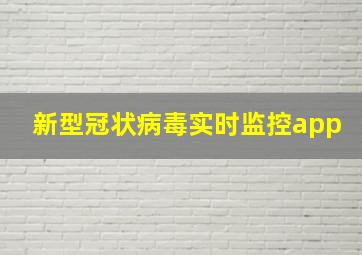 新型冠状病毒实时监控app